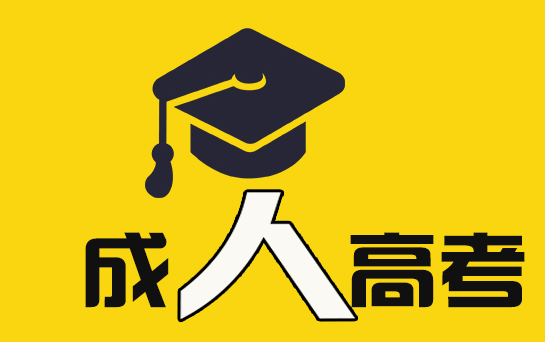 成人高考